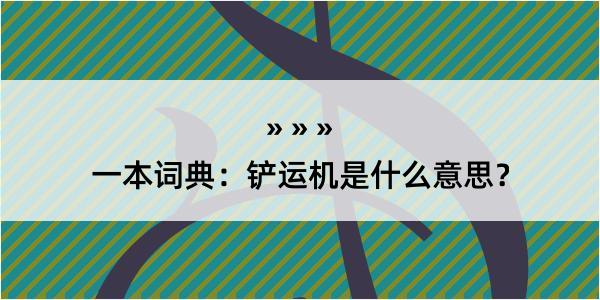 » » »
一本词典：铲运机是什么意思？